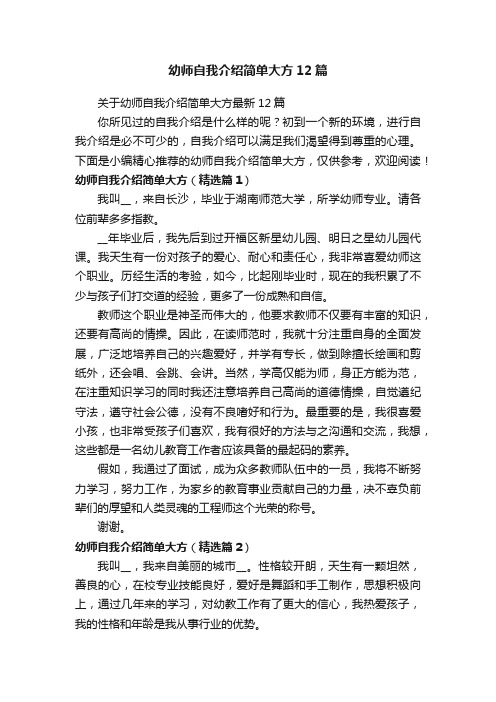 幼师自我介绍简单大方12篇

关于幼师自我介绍简单大方最新12篇

你所见过的自我介绍是什么样的呢？初到一个新的环境，进行自我介绍是必不可少的，自我介绍可以满足我们渴望得到尊重的心理。下面是小编精心推荐的幼师自我介绍简单大方，仅供参考，欢迎阅读！

幼师自我介绍简单大方（精选篇1）

我叫__，来自长沙，毕业于湖南师范大学，所学幼师专业。请各位前辈多多指教。

__年毕业后，我先后到过开福区新星幼儿园、明日之星幼儿园代课。我天生有一份对孩子的爱心、耐心和责任心，我非常喜爱幼师这个职业。历经生活的考验，如今，比起刚毕业时，现在的我积累了不少与孩子们打交道的经验，更多了一份成熟和自信。

教师这个职业是神圣而伟大的，他要求教师不仅要有丰富的知识，还要有高尚的情操。因此，在读师范时，我就十分注重自身的全面发展，广泛地培养自己的兴趣爱好，并学有专长，做到除擅长绘画和剪纸外，还会唱、会跳、会讲。当然，学高仅能为师，身正方能为范，在注重知识学习的同时我还注意培养自己高尚的道德情操，自觉遵纪守法，遵守社会公德，没有不良嗜好和行为。最重要的是，我很喜爱小孩，也非常受孩子们喜欢，我有很好的方法与之沟通和交流，我想，这些都是一名幼儿教育工作者应该具备的最起码的素养。

假如，我通过了面试，成为众多教师队伍中的一员，我将不断努力学习，努力工作，为家乡的教育事业贡献自己的力量，决不辜负前辈们的厚望和人类灵魂的工程师这个光荣的称号。

谢谢。

幼师自我介绍简单大方（精选篇2）

我叫__，我来自美丽的城市__。性格较开朗，天生有一颗坦然，善良的心，在校专业技能良好，爱好是舞蹈和手工制作，思想积极向上，通过几年来的学习，对幼教工作有了更大的信心，我热爱孩子，我的性格和年龄是我从事行业的优势。